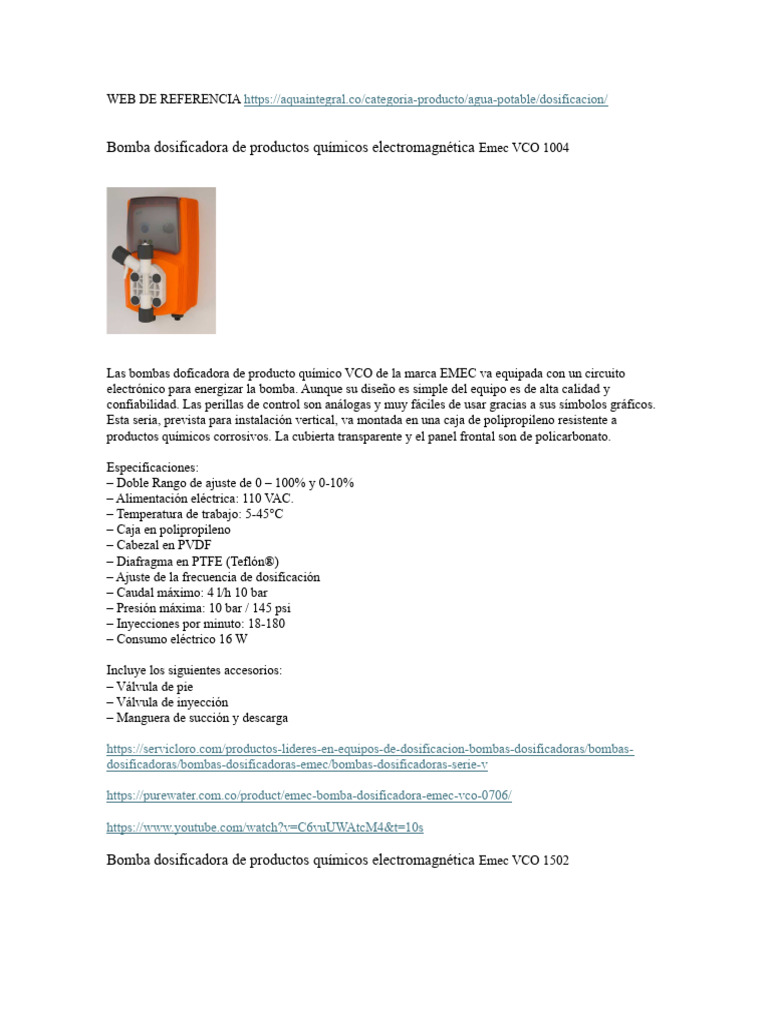 WEB DE REFERENCIA https://aquaintegral.co/categoria-producto/agua-potable/dosificacion/

Bomba dosificadora de productos químicos electromagnética Emec VCO 1004

Las bombas doficadora de producto químico VCO de la marca EMEC va equipada con un circuito electrónico para energizar la bomba. Aunque su diseño es simple del equipo es de alta calidad y confiabilidad. Las perillas de control son análogas y muy fáciles de usar gracias a sus símbolos gráficos. Esta seria, prevista para instalación vertical, va montada en una caja de polipropileno resistente a productos químicos corrosivos. La cubierta transparente y el panel frontal son de policarbonato.

Especificaciones:
– Doble Rango de ajuste de 0 – 100% y 0-10%
– Alimentación eléctrica: 110 VAC.
– Temperatura de trabajo: 5-45°C
– Caja en polipropileno
– Cabezal en PVDF
– Diafragma en PTFE (Teflón®)
– Ajuste de la frecuencia de dosificación
– Caudal máximo: 4 l/h 10 bar
– Presión máxima: 10 bar / 145 psi
– Inyecciones por minuto: 18-180
– Consumo eléctrico 16 W

Incluye los siguientes accesorios:
– Válvula de pie
– Válvula de inyección
– Manguera de succión y descarga

https://servicloro.com/productos-lideres-en-equipos-de-dosificacion-bombas-dosificadoras/bombas-dosificadoras/bombas-dosificadoras-emec/bombas-dosificadoras-serie-v

https://purewater.com.co/product/emec-bomba-dosificadora-emec-vco-0706/

https://www.youtube.com/watch?v=C6vuUWAtcM4&t=10s

Bomba dosificadora de productos químicos electromagnética Emec VCO 1502